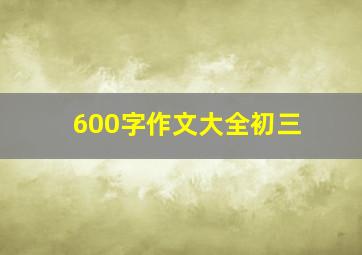 600字作文大全初三